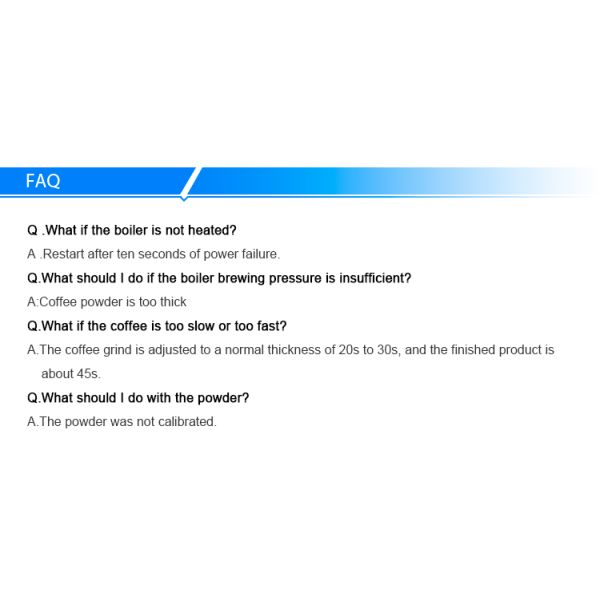 FAQ

Q .What if the boiler is not heated?

A .Restart after ten seconds of power failure.

Q.What should I do if the boiler brewing pressure is insufficient?

A:Coffee powder is too thick

Q.What if the coffee is too slow or too fast?

A.The coffee grind is adjusted to a normal thickness of 20s to 30s, and the finished product is about 45s.

Q.What should I do with the powder?

A.The powder was not calibrated.